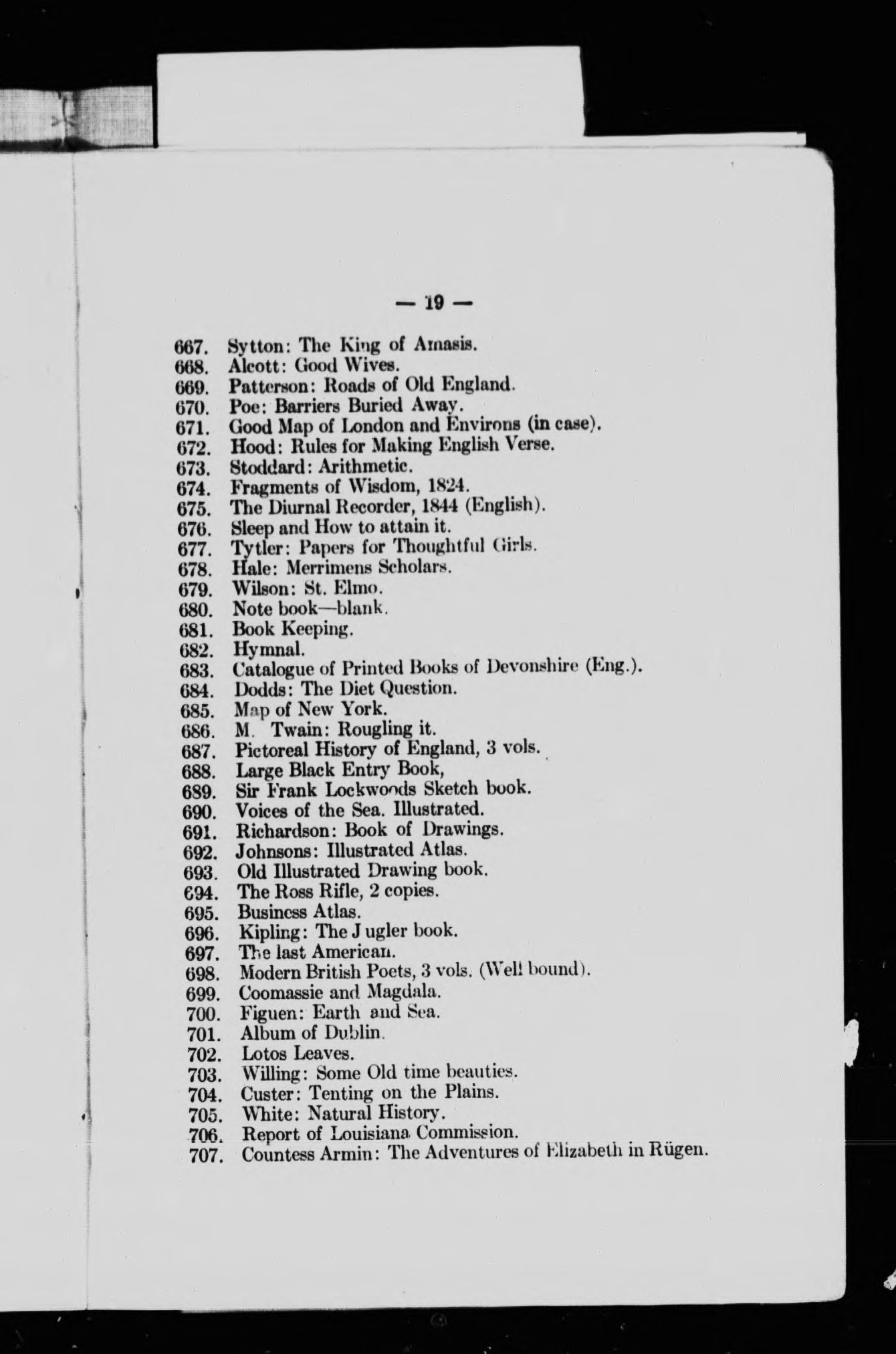 — 19 —

667. Sytton: The King of Amasis.
668. Alcott: Good Wives.
669. Patterson: Roads of Old England.
670. Poe: Barriers Buried Away.
671. Good Map of London and Environs (in case).
672. Hood: Rules for Making English Verse.
673. Stoddard: Arithmetic.
674. Fragments of Wisdom, 1824.
675. The Diurnal Recorder, 1844 (English).
676. Sleep and How to attain it.
677. Tytler: Papers for Thoughtful Girls.
678. Hale: Merrimens Scholars.
679. Wilson: St. Elmo.
680. Note book—blank.
681. Book Keeping.
682. Hymnal.
683. Catalogue of Printed Books of Devonshire (Eng.).
684. Dodds: The Diet Question.
685. Map of New York.
686. M. Twain: Rougling it.
687. Pictoreal History of England, 3 vols.
688. Large Black Entry Book,
689. Sir Frank Lockwoods Sketch book.
690. Voices of the Sea. Illustrated.
691. Richardson: Book of Drawings.
692. Johnsons: Illustrated Atlas.
693. Old Illustrated Drawing book.
694. The Ross Rifle, 2 copies.
695. Business Atlas.
696. Kipling: The J ugler book.
697. The last American.
698. Modern British Poets, 3 vols. (Well bound).
699. Coomassie and Magdala.
700. Figuen: Earth and Sea.
701. Album of Dublin.
702. Lotos Leaves.
703. Willing: Some Old time beauties.
704. Custer: Tenting on the Plains.
705. White: Natural History.
706. Report of Louisiana Commission.
707. Countess Armin: The Adventures of Elizabeth in Rügen.